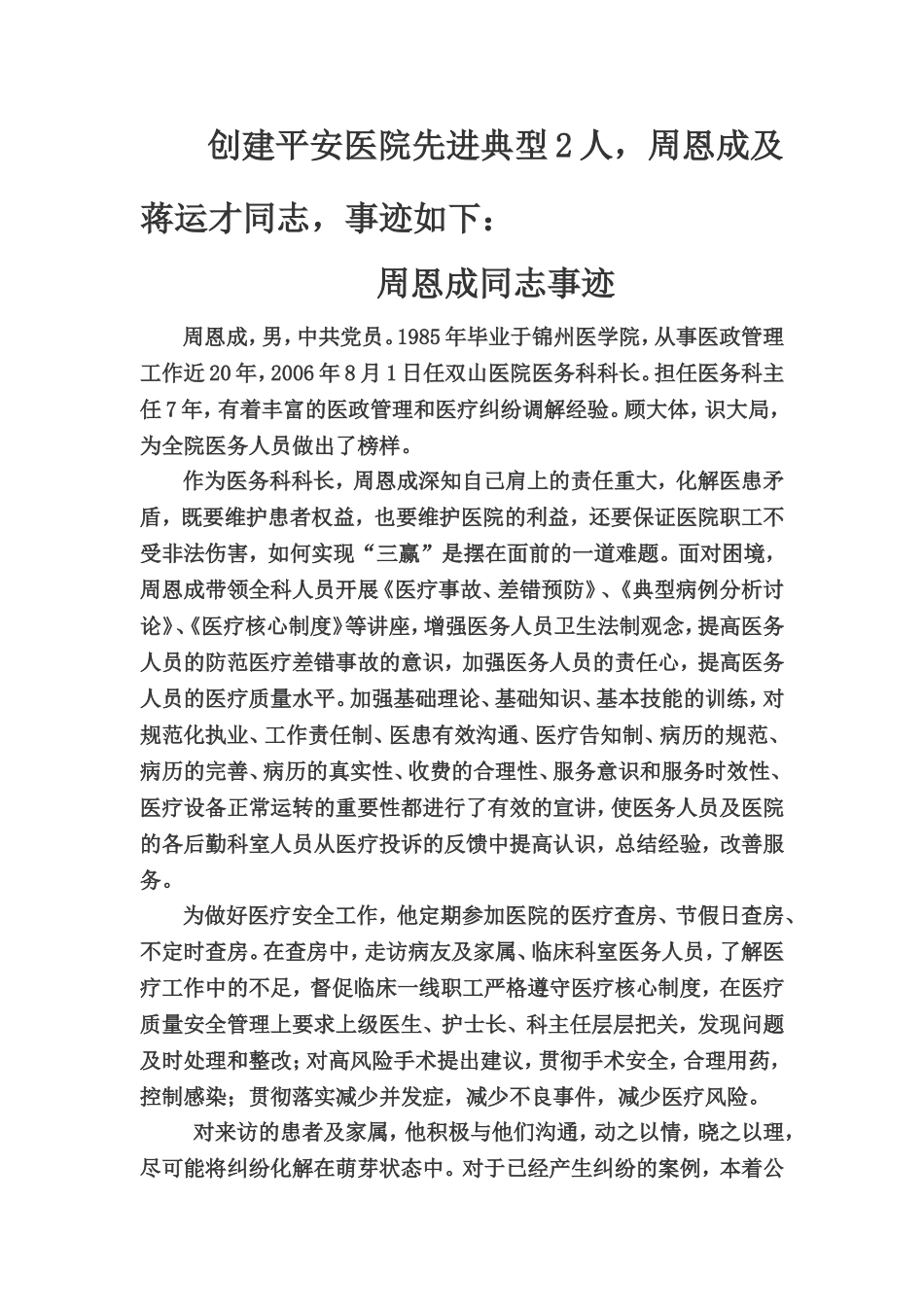 创建平安医院先进典型2人，周恩成及蒋运才同志，事迹如下：

周恩成同志事迹

周恩成，男，中共党员。1985年毕业于锦州医学院，从事医政管理工作近20年，2006年8月1日任双山医院医务科科长。担任医务科主任7年，有着丰富的医政管理和医疗纠纷调解经验。顾大体，识大局，为全院医务人员做出了榜样。

作为医务科科长，周恩成深知自己肩上的责任重大，化解医患矛盾，既要维护患者权益，也要维护医院的利益，还要保证医院职工不受非法伤害，如何实现“三赢”是摆在面前的一道难题。面对困境，周恩成带领全科人员开展《医疗事故、差错预防》、《典型病例分析讨论》、《医疗核心制度》等讲座，增强医务人员卫生法制观念，提高医务人员的防范医疗差错事故的意识，加强医务人员的责任心，提高医务人员的医疗质量水平。加强基础理论、基础知识、基本技能的训练，对规范化执业、工作责任制、医患有效沟通、医疗告知制、病历的规范、病历的完善、病历的真实性、收费的合理性、服务意识和服务时效性、医疗设备正常运转的重要性都进行了有效的宣讲，使医务人员及医院的各后勤科室人员从医疗投诉的反馈中提高认识，总结经验，改善服务。

为做好医疗安全工作，他定期参加医院的医疗查房、节假日查房、不定时查房。在查房中，走访病友及家属、临床科室医务人员，了解医疗工作中的不足，督促临床一线职工严格遵守医疗核心制度，在医疗质量安全管理上要求上级医生、护士长、科主任层层把关，发现问题及时处理和整改；对高风险手术提出建议，贯彻手术安全，合理用药，控制感染；贯彻落实减少并发症，减少不良事件，减少医疗风险。

对来访的患者及家属，他积极与他们沟通，动之以情，晓之以理，尽可能将纠纷化解在萌芽状态中。对于已经产生纠纷的案例，本着公